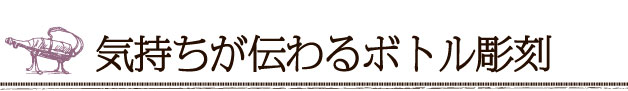 気持ちが伝わるボトル彫刻